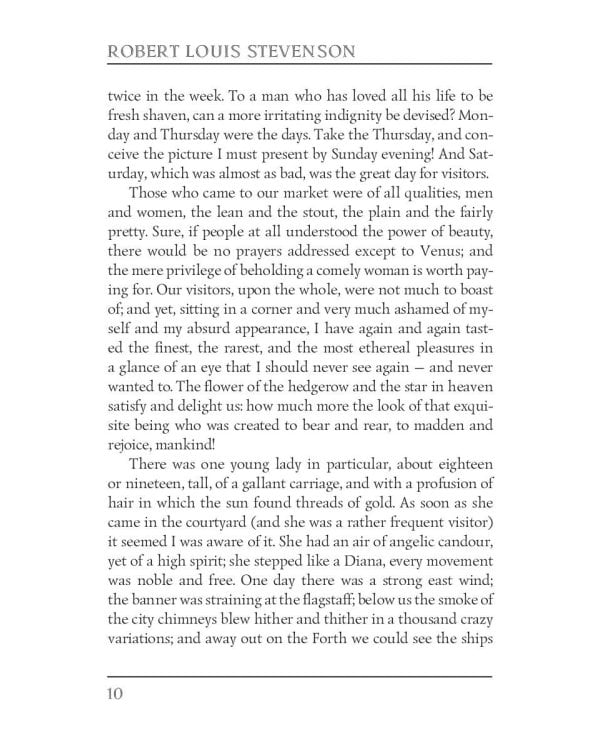 ROBERT LOUIS STEVENSON

twice in the week. To a man who has loved all his life to be fresh shaven, can a more irritating indignity be devised? Monday and Thursday were the days. Take the Thursday, and conceive the picture I must present by Sunday evening! And Saturday, which was almost as bad, was the great day for visitors.

Those who came to our market were of all qualities, men and women, the lean and the stout, the plain and the fairly pretty. Sure, if people at all understood the power of beauty, there would be no prayers addressed except to Venus; and the mere privilege of beholding a comely woman is worth paying for. Our visitors, upon the whole, were not much to boast of; and yet, sitting in a corner and very much ashamed of myself and my absurd appearance, I have again and again tasted the finest, the rarest, and the most ethereal pleasures in a glance of an eye that I should never see again — and never wanted to. The flower of the hedgerow and the star in heaven satisfy and delight us: how much more the look of that exquisite being who was created to bear and rear, to madden and rejoice, mankind!

There was one young lady in particular, about eighteen or nineteen, tall, of a gallant carriage, and with a profusion of hair in which the sun found threads of gold. As soon as she came in the courtyard (and she was a rather frequent visitor) it seemed I was aware of it. She had an air of angelic candour, yet of a high spirit; she stepped like a Diana, every movement was noble and free. One day there was a strong east wind; the banner was straining at the flagstaff; below us the smoke of the city chimneys blew hither and thither in a thousand crazy variations; and away out on the Forth we could see the ships

10